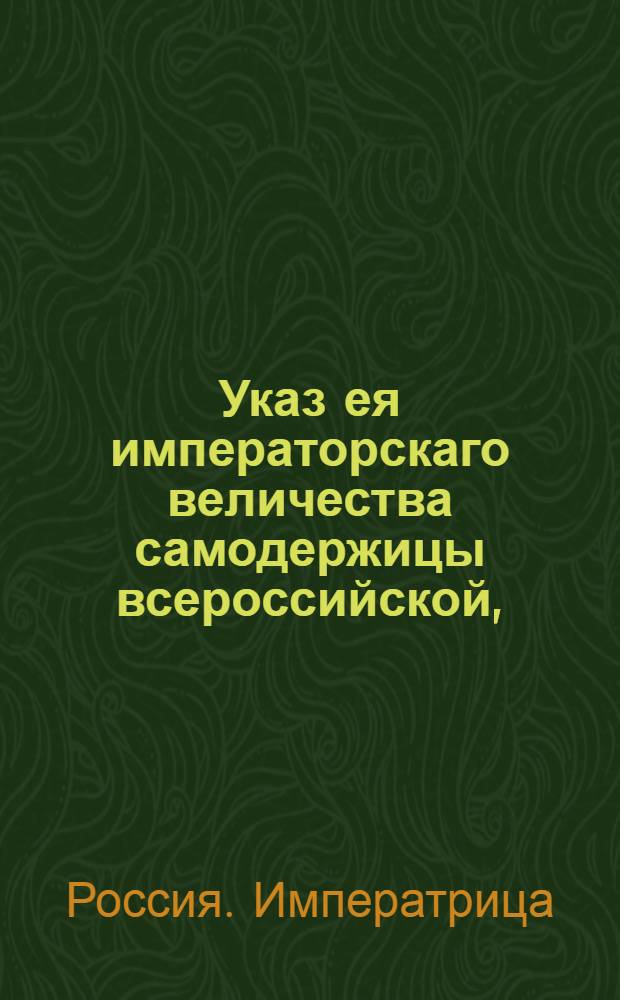 Указ ея императорскаго величества самодержицы всероссийской,

Россия. Императрица